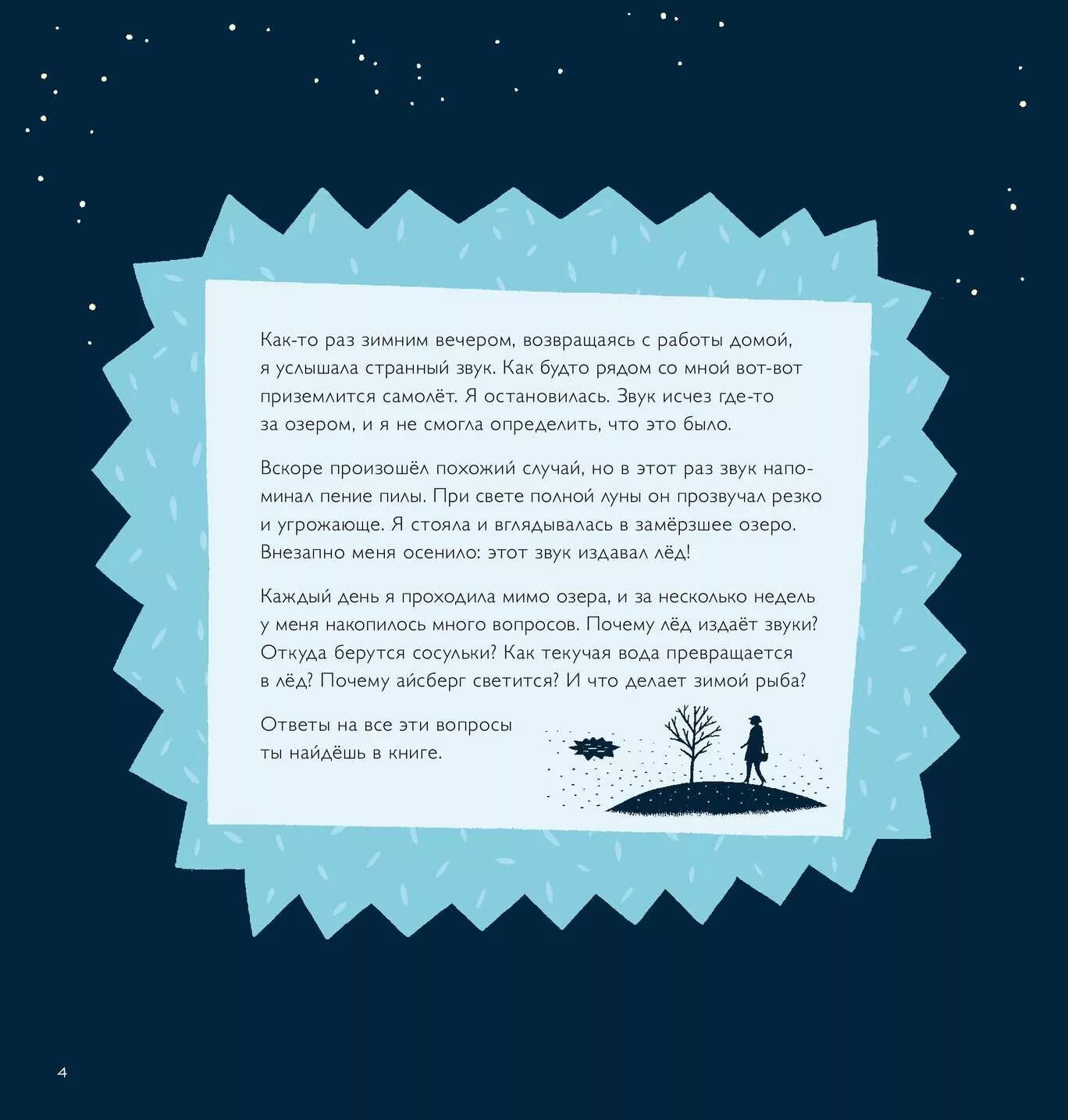 Как-то раз зимним вечером, возвращаясь с работы домой, я услышала странный звук. Как будто рядом со мной вот-вот приземлится самолёт. Я остановилась. Звук исчез где-то за озером, и я не смогла определить, что это было.

Вскоре произошёл похожий случай, но в этот раз звук напоминал пение пилы. При свете полной луны он прозвучал резко и угрожающе. Я стояла и вглядывалась в замёрзшее озеро. Внезапно меня осенило: этот звук издавал лёд!

Каждый день я проходила мимо озера, и за несколько недель у меня накопилось много вопросов. Почему лёд издаёт звуки? Откуда берутся сосульки? Как текучая вода превращается в лёд? Почему айсберг светится? И что делает зимой рыба?

Ответы на все эти вопросы ты найдёшь в книге.

4